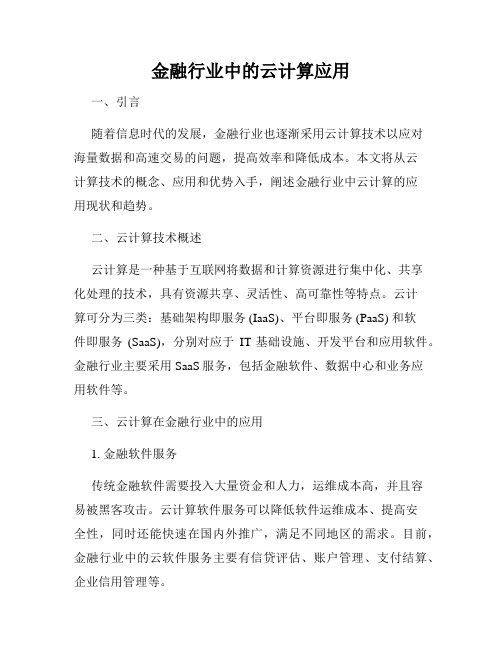 金融行业中的云计算应用

一、引言

随着信息时代的发展，金融行业也逐渐采用云计算技术以应对海量数据和高速交易的问题，提高效率和降低成本。本文将从云计算技术的概念、应用和优势入手，阐述金融行业中云计算的应用现状和趋势。

二、云计算技术概述

云计算是一种基于互联网将数据和计算资源进行集中化、共享化处理的技术，具有资源共享、灵活性、高可靠性等特点。云计算可分为三类：基础架构即服务 (IaaS)、平台即服务 (PaaS) 和软件即服务 (SaaS)，分别对应于 IT 基础设施、开发平台和应用软件。金融行业主要采用 SaaS 服务，包括金融软件、数据中心和业务应用软件等。

三、云计算在金融行业中的应用

1. 金融软件服务

传统金融软件需要投入大量资金和人力，运维成本高，并且容易被黑客攻击。云计算软件服务可以降低软件运维成本、提高安全性，同时还能快速在国内外推广，满足不同地区的需求。目前，金融行业中的云软件服务主要有信贷评估、账户管理、支付结算、企业信用管理等。